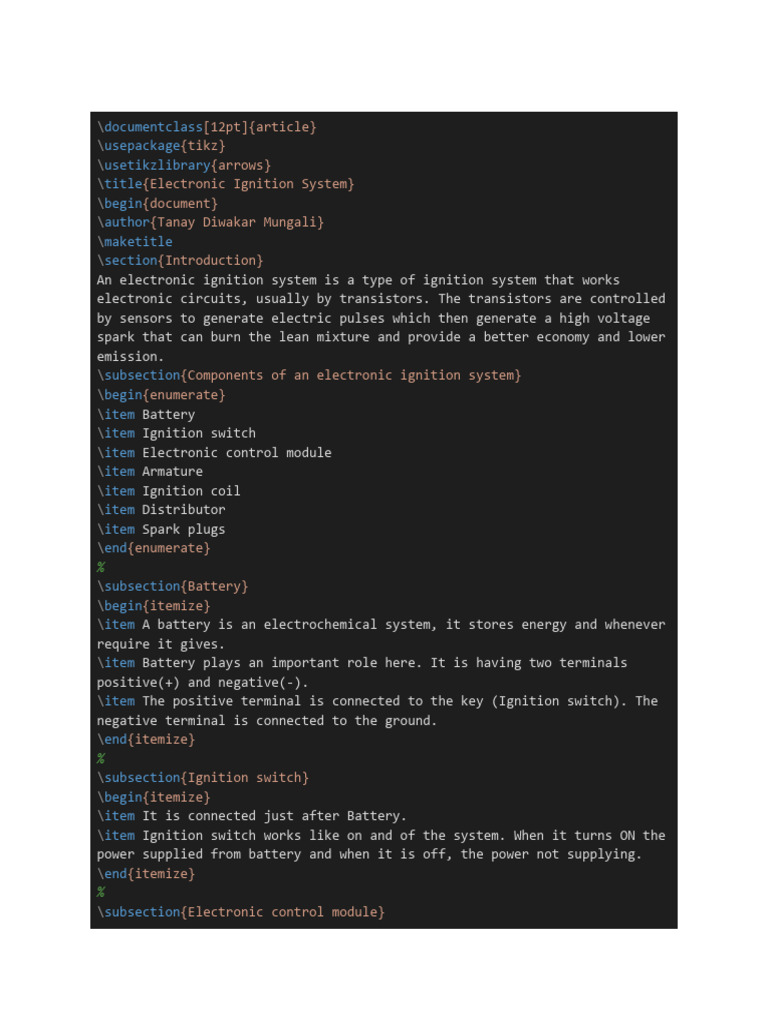 \documentclass[12pt]{article}
\usepackage{tikz}
\usetikzlibrary{arrows}
\title{Electronic Ignition System}
\begin{document}
\author{Tanay Diwakar Mungali}
\maketitle
\section{Introduction}
An electronic ignition system is a type of ignition system that works electronic circuits, usually by transistors. The transistors are controlled by sensors to generate electric pulses which then generate a high voltage spark that can burn the lean mixture and provide a better economy and lower emission.
\subsection{Components of an electronic ignition system}
\begin{enumerate}
\item Battery
\item Ignition switch
\item Electronic control module
\item Armature
\item Ignition coil
\item Distributor
\item Spark plugs
\end{enumerate}
%
\subsection{Battery}
\begin{itemize}
\item A battery is an electrochemical system, it stores energy and whenever require it gives.
\item Battery plays an important role here. It is having two terminals positive(+) and negative(-).
\item The positive terminal is connected to the key (Ignition switch). The negative terminal is connected to the ground.
\end{itemize}
%
\subsection{Ignition switch}
\begin{itemize}
\item It is connected just after Battery.
\item Ignition switch works like on and of the system. When it turns ON the power supplied from battery and when it is off, the power not supplying.
\end{itemize}
%
\subsection{Electronic control module}